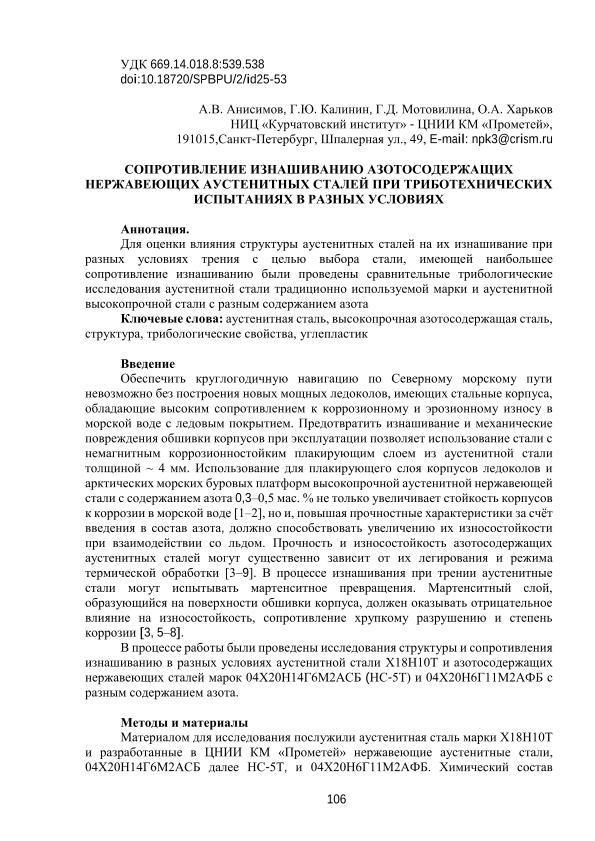 УДК 669.14.018.8:539.538
doi:10.18720/SPBPU/2/id25-53

А.В. Анисимов, Г.Ю. Калинин, Г.Д. Мотовилина, О.А. Харьков
НИЦ «Курчатовский институт» - ЦНИИ КМ «Прометей»,
191015,Санкт-Петербург, Шпалерная ул., 49, E-mail: npk3@crism.ru

СОПРОТИВЛЕНИЕ ИЗНАШИВАНИЮ АЗОТОСОДЕРЖАЩИХ НЕРЖАВЕЮЩИХ АУСТЕНИТНЫХ СТАЛЕЙ ПРИ ТРИБОТЕХНИЧЕСКИХ ИСПЫТАНИЯХ В РАЗНЫХ УСЛОВИЯХ

Аннотация.
Для оценки влияния структуры аустенитных сталей на их изнашивание при разных условиях трения с целью выбора стали, имеющей наибольшее сопротивление изнашиванию были проведены сравнительные трибологические исследования аустенитной стали традиционно используемой марки и аустенитной высокопрочной стали с разным содержанием азота
Ключевые слова: аустенитная сталь, высокопрочная азотосодержащая сталь, структура, трибологические свойства, углепластик

Введение
Обеспечить круглогодичную навигацию по Северному морскому пути невозможно без построения новых мощных ледоколов, имеющих стальные корпуса, обладающие высоким сопротивлением к коррозионному и эрозионному износу в морской воде с ледовым покрытием. Предотвратить изнашивание и механические повреждения обшивки корпусов при эксплуатации позволяет использование стали с немагнитным коррозионностойким плакирующим слоем из аустенитной стали толщиной ~ 4 мм. Использование для плакирующего слоя корпусов ледоколов и арктических морских буровых платформ высокопрочной аустенитной нержавеющей стали с содержанием азота 0,3–0,5 мас. % не только увеличивает стойкость корпусов к коррозии в морской воде [1–2], но и, повышая прочностные характеристики за счёт введения в состав азота, должно способствовать увеличению их износостойкости при взаимодействии со льдом. Прочность и износостойкость азотосодержащих аустенитных сталей могут существенно зависит от их легирования и режима термической обработки [3–9]. В процессе изнашивания при трении аустенитные стали могут испытывать мартенситное превращения. Мартенситный слой, образующийся на поверхности обшивки корпуса, должен оказывать отрицательное влияние на износостойкость, сопротивление хрупкому разрушению и степень коррозии [3, 5–8].

В процессе работы были проведены исследования структуры и сопротивления изнашиванию в разных условиях аустенитной стали Х18Н10Т и азотосодержащих нержавеющих сталей марок 04Х20Н14Г6М2АСБ (НС-5Т) и 04Х20Н6Г11М2АФБ с разным содержанием азота.

Методы и материалы
Материалом для исследования послужили аустенитная сталь марки Х18Н10Т и разработанные в ЦНИИ КМ «Прометей» нержавеющие аустенитные стали, 04Х20Н14Г6М2АСБ далее НС-5Т, и 04Х20Н6Г11М2АФБ. Химический состав

106